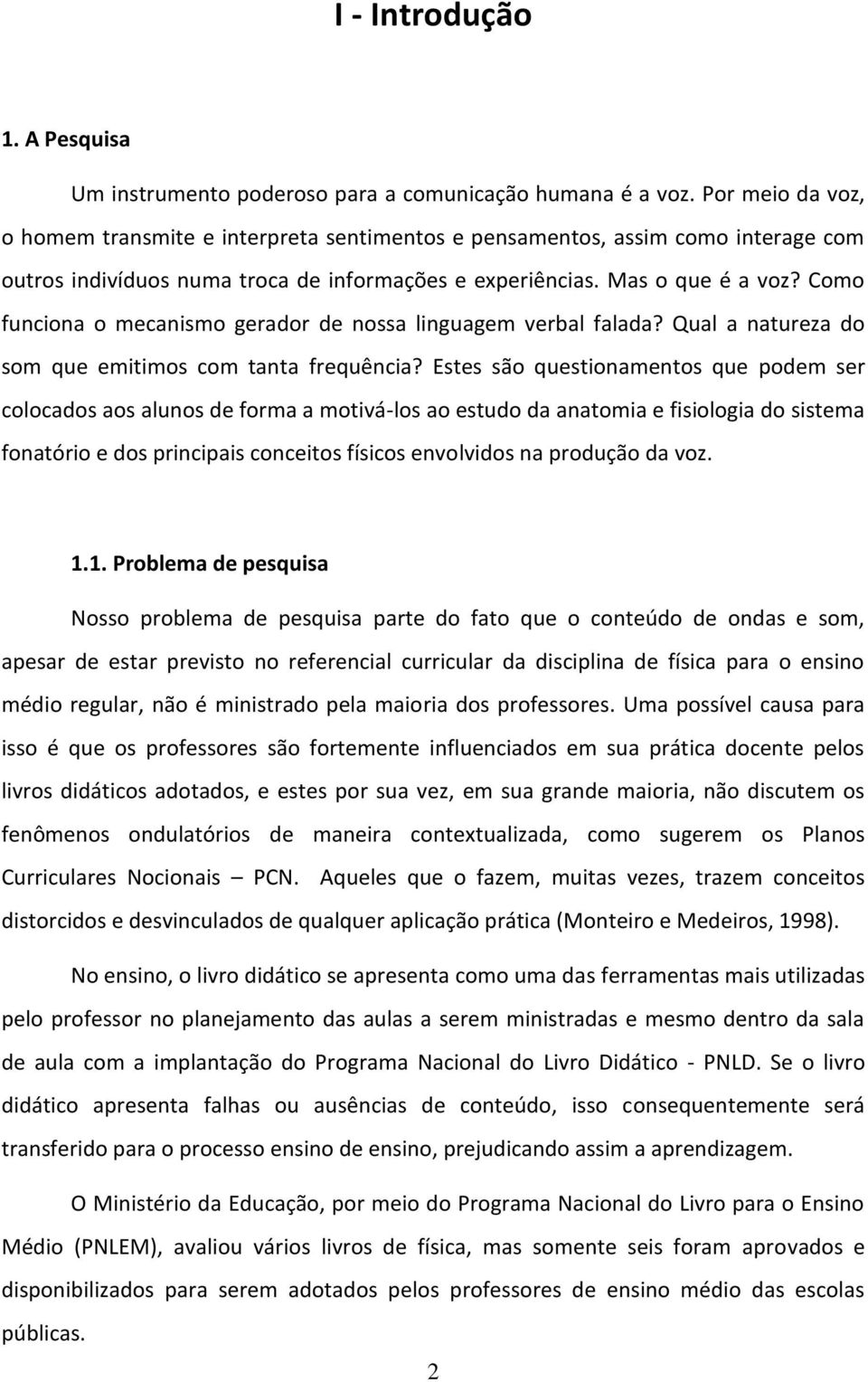 I - Introdução

1. A Pesquisa

Um instrumento poderoso para a comunicação humana é a voz. Por meio da voz, o homem transmite e interpreta sentimentos e pensamentos, assim como interage com outros indivíduos numa troca de informações e experiências. Mas o que é a voz? Como funciona o mecanismo gerador de nossa linguagem verbal falada? Qual a natureza do som que emitimos com tanta frequência? Estes são questionamentos que podem ser colocados aos alunos de forma a motivá-los ao estudo da anatomia e fisiologia do sistema fonatório e dos principais conceitos físicos envolvidos na produção da voz.

1.1. Problema de pesquisa

Nosso problema de pesquisa parte do fato que o conteúdo de ondas e som, apesar de estar previsto no referencial curricular da disciplina de física para o ensino médio regular, não é ministrado pela maioria dos professores. Uma possível causa para isso é que os professores são fortemente influenciados em sua prática docente pelos livros didáticos adotados, e estes por sua vez, em sua grande maioria, não discutem os fenômenos ondulatórios de maneira contextualizada, como sugerem os Planos Curriculares Nocionais – PCN. Aqueles que o fazem, muitas vezes, trazem conceitos distorcidos e desvinculados de qualquer aplicação prática (Monteiro e Medeiros, 1998).

No ensino, o livro didático se apresenta como uma das ferramentas mais utilizadas pelo professor no planejamento das aulas a serem ministradas e mesmo dentro da sala de aula com a implantação do Programa Nacional do Livro Didático - PNLD. Se o livro didático apresenta falhas ou ausências de conteúdo, isso consequentemente será transferido para o processo ensino de ensino, prejudicando assim a aprendizagem.

O Ministério da Educação, por meio do Programa Nacional do Livro para o Ensino Médio (PNLEM), avaliou vários livros de física, mas somente seis foram aprovados e disponibilizados para serem adotados pelos professores de ensino médio das escolas públicas.

2